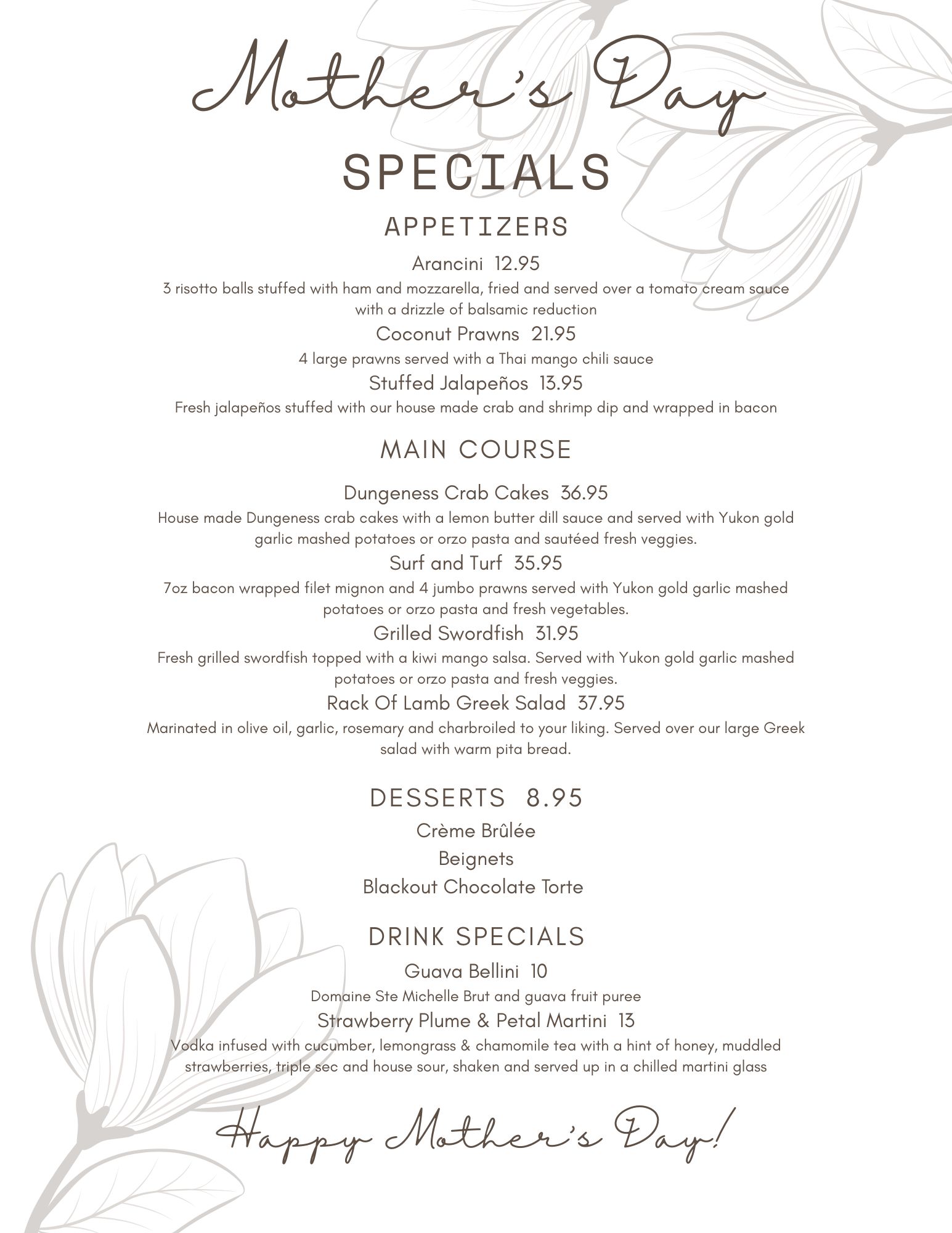 Mother's Day

SPECIALS

APPETIZERS

Arancini 12.95
3 risotto balls stuffed with ham and mozzarella, fried and served over a tomato cream sauce with a drizzle of balsamic reduction

Coconut Prawns 21.95
4 large prawns served with a Thai mango chili sauce

Stuffed Jalapeños 13.95
Fresh jalapeños stuffed with our house made crab and shrimp dip and wrapped in bacon

MAIN COURSE

Dungeness Crab Cakes 36.95
House made Dungeness crab cakes with a lemon butter dill sauce and served with Yukon gold garlic mashed potatoes or orzo pasta and sautéed fresh veggies.

Surf and Turf 35.95
7oz bacon wrapped filet mignon and 4 jumbo prawns served with Yukon gold garlic mashed potatoes or orzo pasta and fresh vegetables.

Grilled Swordfish 31.95
Fresh grilled swordfish topped with a kiwi mango salsa. Served with Yukon gold garlic mashed potatoes or orzo pasta and fresh veggies.

Rack Of Lamb Greek Salad 37.95
Marinated in olive oil, garlic, rosemary and charbroiled to your liking. Served over our large Greek salad with warm pita bread.

DESSERTS 8.95

Crème Brûlée

Beignets

Blackout Chocolate Torte

DRINK SPECIALS

Guava Bellini 10
Domaine Ste Michelle Brut and guava fruit puree

Strawberry Plume & Petal Martini 13
Vodka infused with cucumber, lemongrass & chamomile tea with a hint of honey, muddled strawberries, triple sec and house sour, shaken and served up in a chilled martini glass

Happy Mother's Day!